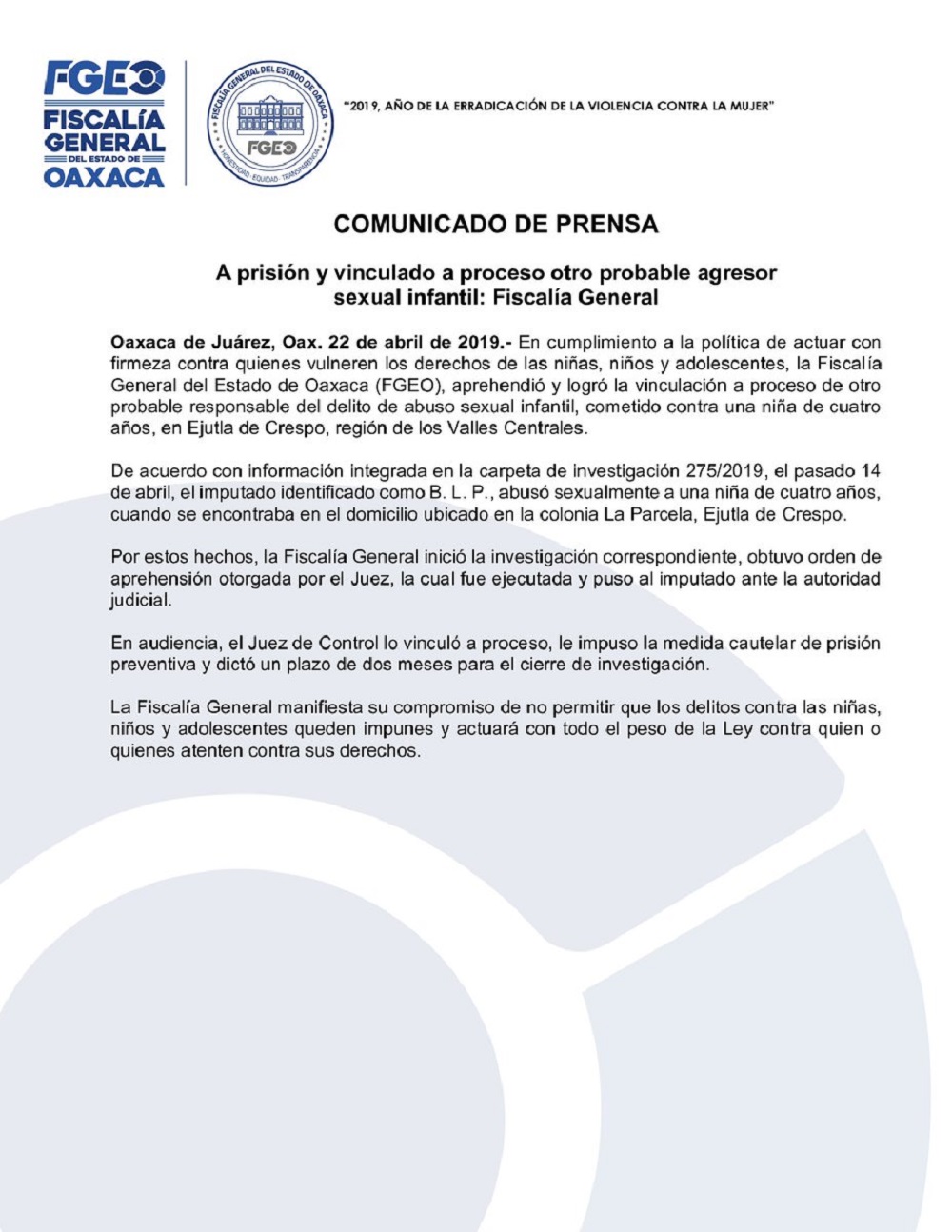 FGEO
FISCALÍA GENERAL DEL ESTADO DE OAXACA

FISCALÍA GENERAL DEL ESTADO DE OAXACA
FGEO
HONESTIDAD · EQUIDAD · TRANSPARENCIA

"2019, AÑO DE LA ERRADICACIÓN DE LA VIOLENCIA CONTRA LA MUJER"

COMUNICADO DE PRENSA

A prisión y vinculado a proceso otro probable agresor sexual infantil: Fiscalía General

Oaxaca de Juárez, Oax. 22 de abril de 2019.- En cumplimiento a la política de actuar con firmeza contra quienes vulneren los derechos de las niñas, niños y adolescentes, la Fiscalía General del Estado de Oaxaca (FGEO), aprehendió y logró la vinculación a proceso de otro probable responsable del delito de abuso sexual infantil, cometido contra una niña de cuatro años, en Ejutla de Crespo, región de los Valles Centrales.

De acuerdo con información integrada en la carpeta de investigación 275/2019, el pasado 14 de abril, el imputado identificado como B. L. P., abusó sexualmente a una niña de cuatro años, cuando se encontraba en el domicilio ubicado en la colonia La Parcela, Ejutla de Crespo.

Por estos hechos, la Fiscalía General inició la investigación correspondiente, obtuvo orden de aprehensión otorgada por el Juez, la cual fue ejecutada y puso al imputado ante la autoridad judicial.

En audiencia, el Juez de Control lo vinculó a proceso, le impuso la medida cautelar de prisión preventiva y dictó un plazo de dos meses para el cierre de investigación.

La Fiscalía General manifiesta su compromiso de no permitir que los delitos contra las niñas, niños y adolescentes queden impunes y actuará con todo el peso de la Ley contra quien o quienes atenten contra sus derechos.